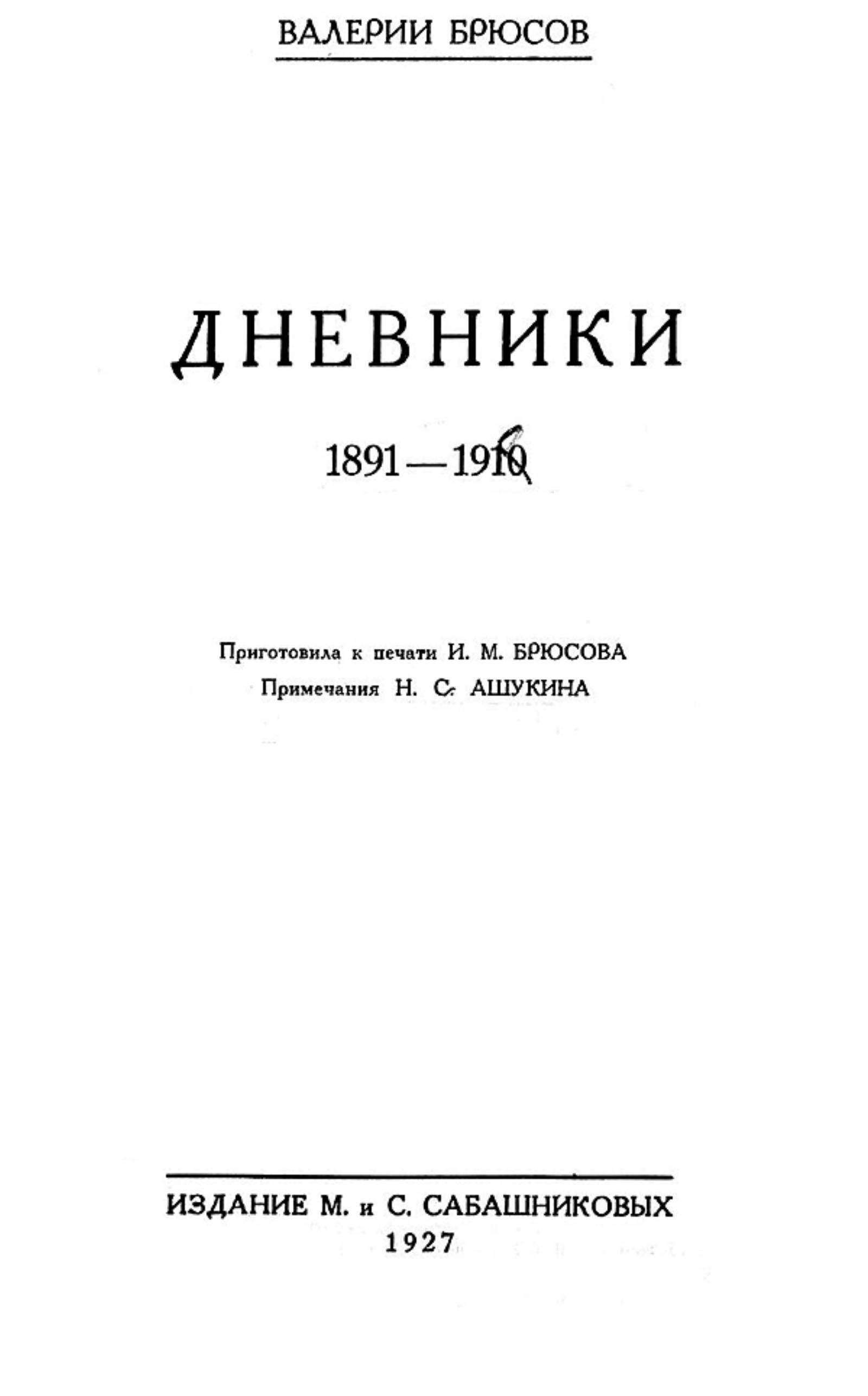 ВАЛЕРИИ БРЮСОВ

ДНЕВНИКИ

1891—1910

Приготовила к печати И. М. БРЮСОВА
Примечания Н. С. АШУКИНА

ИЗДАНИЕ М. и С. САБАШНИКОВЫХ
1927